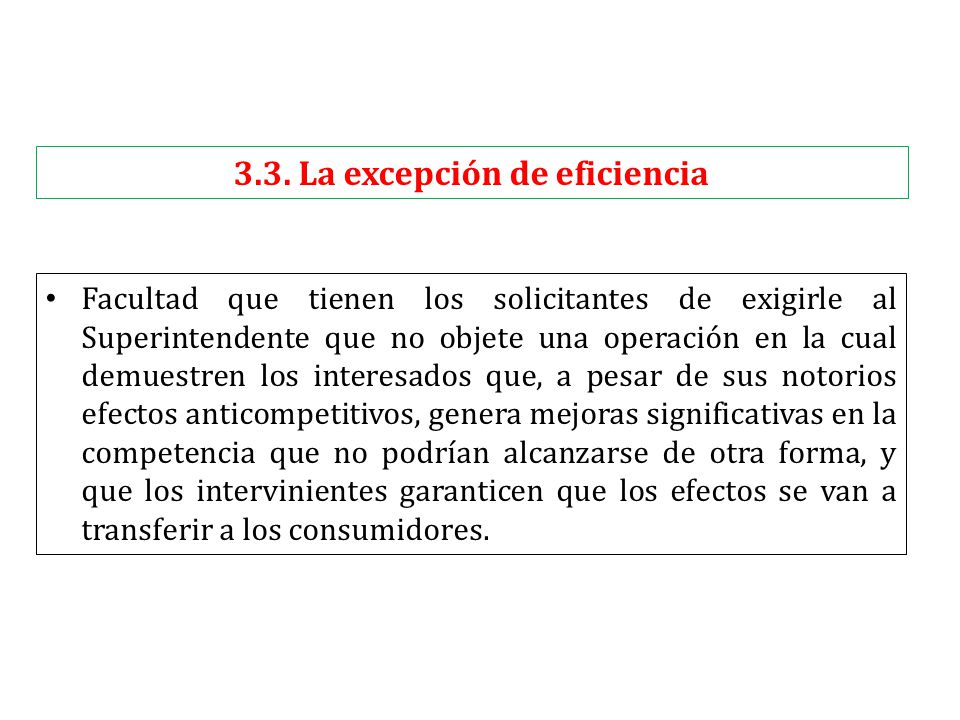 3.3. La excepción de eficiencia

• Facultad que tienen los solicitantes de exigirle al Superintendente que no objete una operación en la cual demuestren los interesados que, a pesar de sus notorios efectos anticompetitivos, genera mejoras significativas en la competencia que no podrían alcanzarse de otra forma, y que los intervinientes garanticen que los efectos se van a transferir a los consumidores.